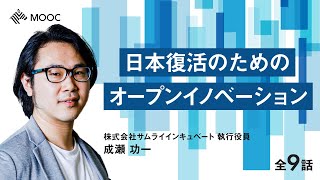 MOOC

日本復活のための
オープンイノベーション

株式会社サムライインキュベート 執行役員
成瀬 功一

全9話